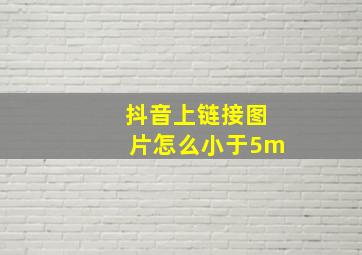 抖音上链接图片怎么小于5m